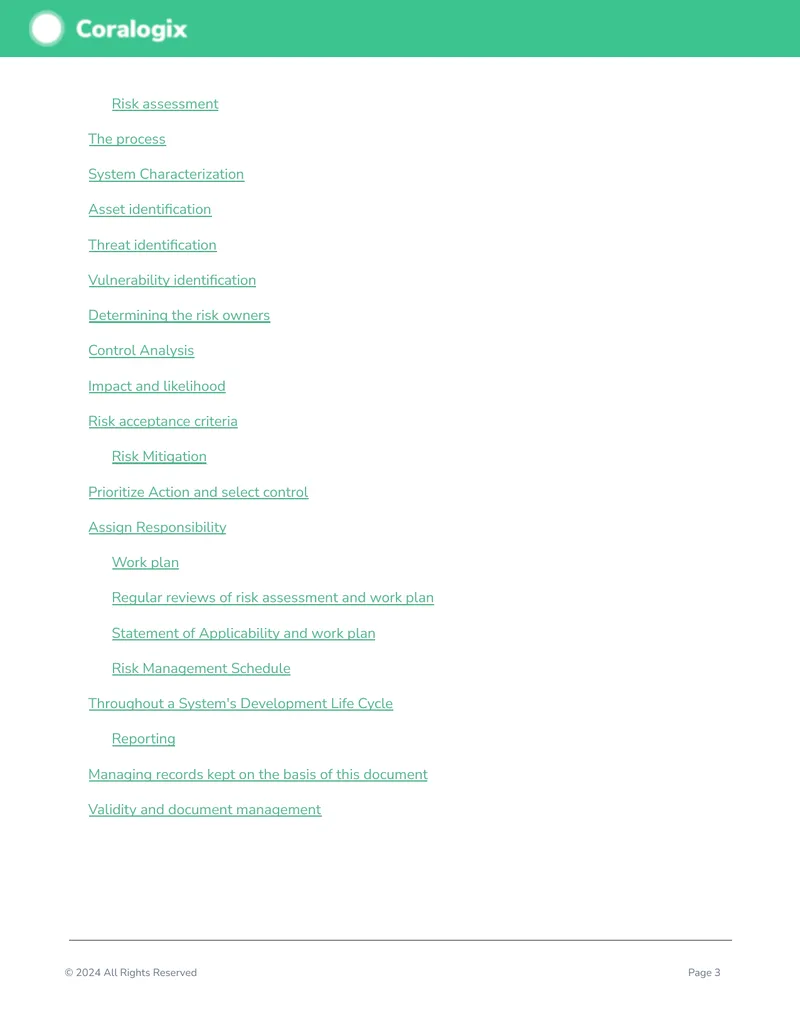 Coralogix

Risk assessment

The process

System Characterization

Asset identification

Threat identification

Vulnerability identification

Determining the risk owners

Control Analysis

Impact and likelihood

Risk acceptance criteria

Risk Mitigation

Prioritize Action and select control

Assign Responsibility

Work plan

Regular reviews of risk assessment and work plan

Statement of Applicability and work plan

Risk Management Schedule

Throughout a System's Development Life Cycle

Reporting

Managing records kept on the basis of this document

Validity and document management

© 2024 All Rights Reserved

Page 3